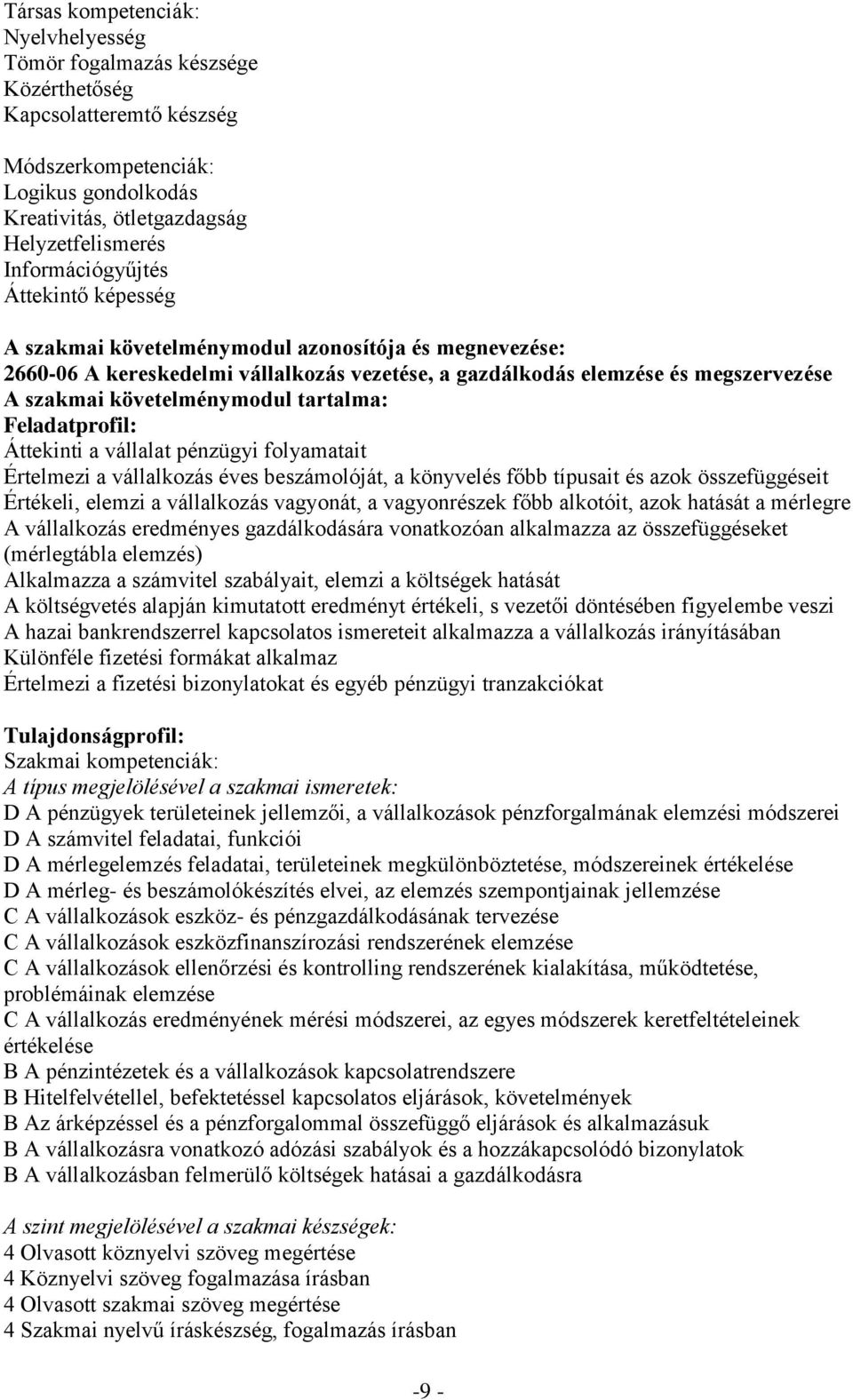 Társas kompetenciák:
Nyelvhelyesség
Tömör fogalmazás készsége
Közérthetőség
Kapcsolatteremtő készség

Módszerkompetenciák:
Logikus gondolkodás
Kreativitás, ötletgazdagság
Helyzetfelismerés
Információgyűjtés
Áttekintő képesség

A szakmai követelménymodul azonosítója és megnevezése:
2660-06 A kereskedelmi vállalkozás vezetése, a gazdálkodás elemzése és megszervezése
A szakmai követelménymodul tartalma:
Feladatprofil:
Áttekinti a vállalat pénzügyi folyamatait
Értelmezi a vállalkozás éves beszámolóját, a könyvelés főbb típusait és azok összefüggéseit
Értékeli, elemzi a vállalkozás vagyonát, a vagyonrészek főbb alkotóit, azok hatását a mérlegre
A vállalkozás eredményes gazdálkodására vonatkozóan alkalmazza az összefüggéseket (mérlegtábla elemzés)
Alkalmazza a számvitel szabályait, elemzi a költségek hatását
A költségvetés alapján kimutatott eredményt értékeli, s vezetői döntésében figyelembe veszi
A hazai bankrendszerrel kapcsolatos ismereteit alkalmazza a vállalkozás irányításában
Különféle fizetési formákat alkalmaz
Értelmezi a fizetési bizonylatokat és egyéb pénzügyi tranzakciókat

Tulajdonságprofil:
Szakmai kompetenciák:
A típus megjelölésével a szakmai ismeretek:
D A pénzügyek területeinek jellemzői, a vállalkozások pénzforgalmának elemzési módszerei
D A számvitel feladatai, funkciói
D A mérlegelemzés feladatai, területeinek megkülönböztetése, módszereinek értékelése
D A mérleg- és beszámolókészítés elvei, az elemzés szempontjainak jellemzése
C A vállalkozások eszköz- és pénzgazdálkodásának tervezése
C A vállalkozások eszközfinanszírozási rendszerének elemzése
C A vállalkozások ellenőrzési és kontrolling rendszerének kialakítása, működtetése, problémáinak elemzése
C A vállalkozás eredményének mérési módszerei, az egyes módszerek keretfeltételeinek értékelése
B A pénzintézetek és a vállalkozások kapcsolatrendszere
B Hitelfelvétellel, befektetéssel kapcsolatos eljárások, követelmények
B Az árképzéssel és a pénzforgalommal összefüggő eljárások és alkalmazásuk
B A vállalkozásra vonatkozó adózási szabályok és a hozzákapcsolódó bizonylatok
B A vállalkozásban felmerülő költségek hatásai a gazdálkodásra

A szint megjelölésével a szakmai készségek:
4 Olvasott köznyelvi szöveg megértése
4 Köznyelvi szöveg fogalmazása írásban
4 Olvasott szakmai szöveg megértése
4 Szakmai nyelvű íráskészség, fogalmazás írásban

-9 -